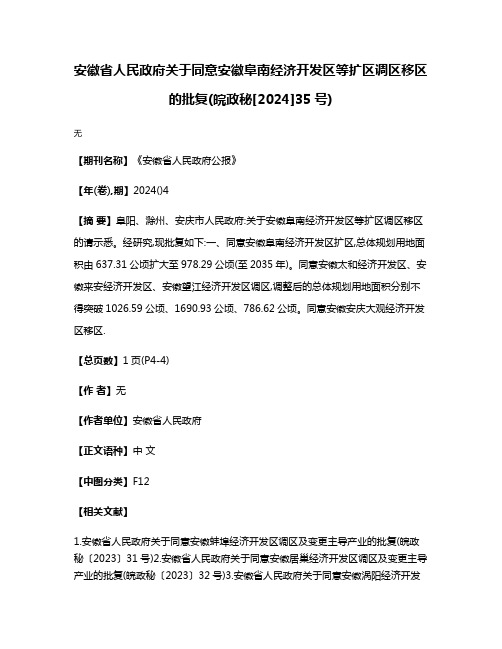 安徽省人民政府关于同意安徽阜南经济开发区等扩区调区移区的批复(皖政秘[2024]35 号)

无

【期刊名称】《安徽省人民政府公报》

【年(卷),期】2024()4

【摘 要】阜阳、滁州、安庆市人民政府:关于安徽阜南经济开发区等扩区调区移区的请示悉。经研究,现批复如下:一、同意安徽阜南经济开发区扩区,总体规划用地面积由 637.31 公顷扩大至 978.29 公顷(至 2035 年)。同意安徽太和经济开发区、安徽来安经济开发区、安徽望江经济开发区调区,调整后的总体规划用地面积分别不得突破 1026.59 公顷、1690.93 公顷、786.62 公顷。同意安徽安庆大观经济开发区移区.

【总页数】1 页(P4-4)

【作 者】无

【作者单位】安徽省人民政府

【正文语种】中 文

【中图分类】F12

【相关文献】

1.安徽省人民政府关于同意安徽蚌埠经济开发区调区及变更主导产业的批复(皖政秘〔2023〕31 号)2.安徽省人民政府关于同意安徽居巢经济开发区调区及变更主导产业的批复(皖政秘〔2023〕32 号)3.安徽省人民政府关于同意安徽涡阳经济开发